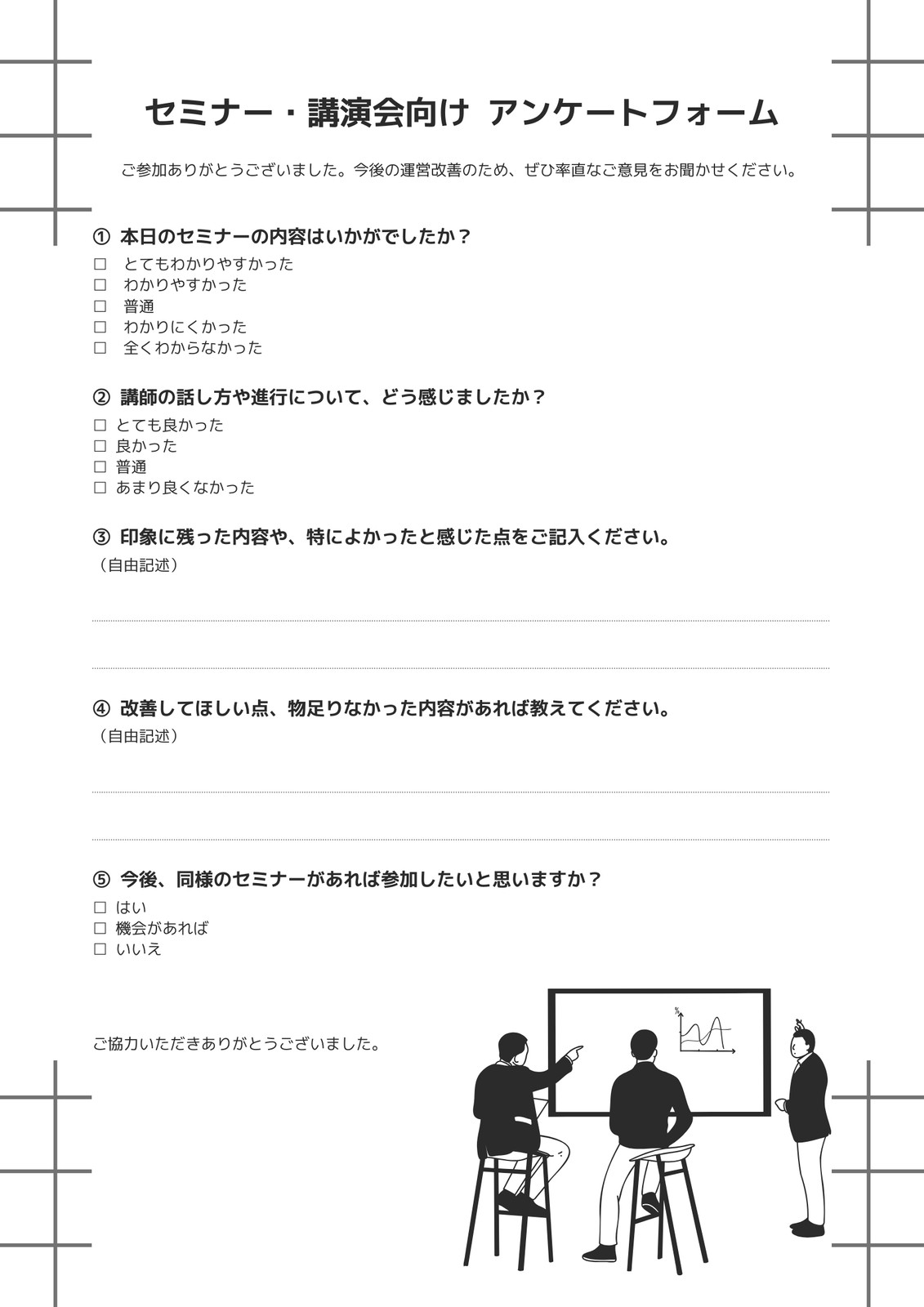 セミナー・講演会向け アンケートフォーム

ご参加ありがとうございました。今後の運営改善のため、ぜひ率直なご意見をお聞かせください。

① 本日のセミナーの内容はいかがでしたか？

□ とてもわかりやすかった
□ わかりやすかった
□ 普通
□ わかりにくかった
□ 全くわからなかった

② 講師の話し方や進行について、どう感じましたか？

□ とても良かった
□ 良かった
□ 普通
□ あまり良くなかった

③ 印象に残った内容や、特によかったと感じた点をご記入ください。

（自由記述）

④ 改善してほしい点、物足りなかった内容があれば教えてください。

（自由記述）

⑤ 今後、同様のセミナーがあれば参加したいと思いますか？

□ はい
□ 機会があれば
□ いいえ

ご協力いただきありがとうございました。

%